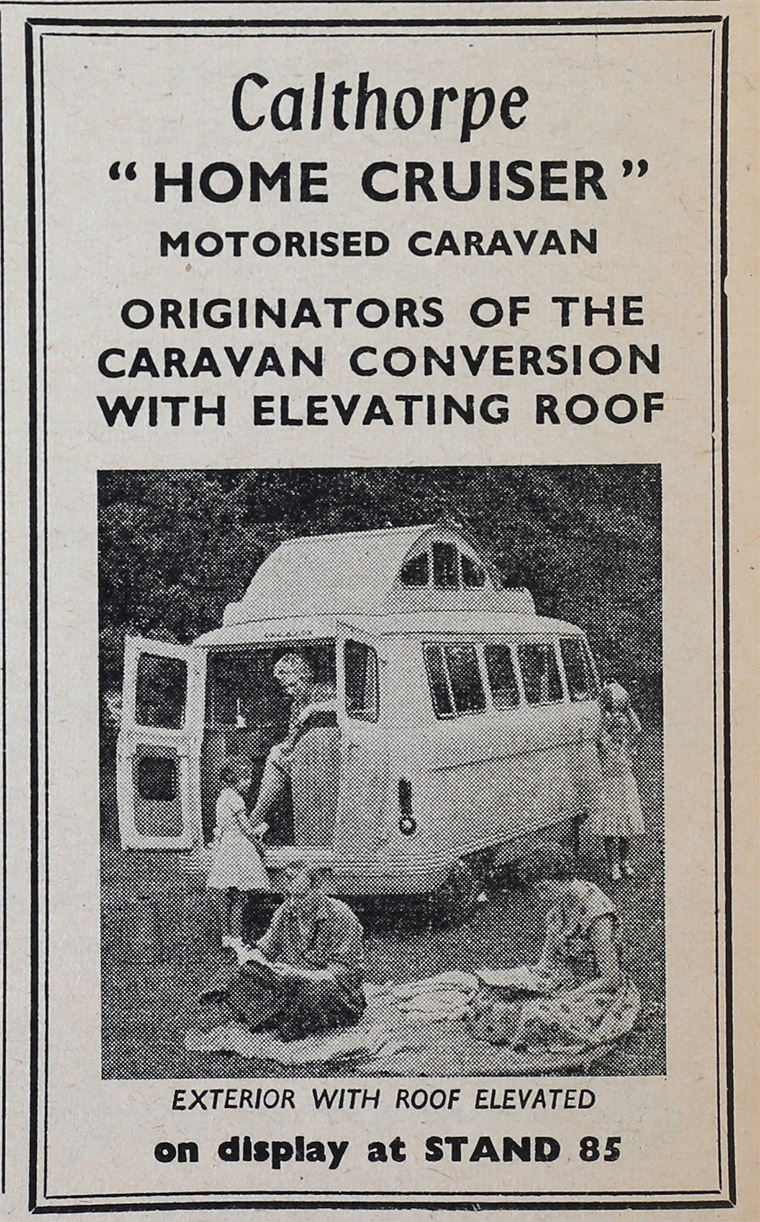 Calthorpe

"HOME CRUISER"

MOTORISED CARAVAN

ORIGINATORS OF THE CARAVAN CONVERSION WITH ELEVATING ROOF

EXTERIOR WITH ROOF ELEVATED

on display at STAND 85